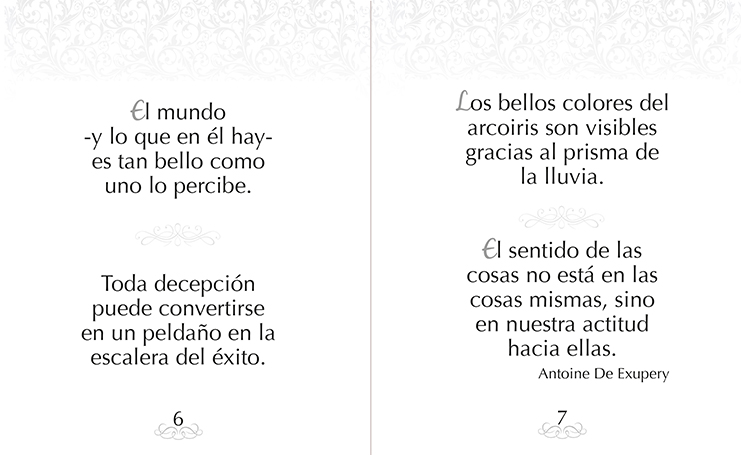 El mundo -y lo que en él hay- es tan bello como uno lo percibe.

Toda decepción puede convertirse en un peldaño en la escalera del éxito.

6

Los bellos colores del arcoiris son visibles gracias al prisma de la lluvia.

El sentido de las cosas no está en las cosas mismas, sino en nuestra actitud hacia ellas.

Antoine De Exupery

7